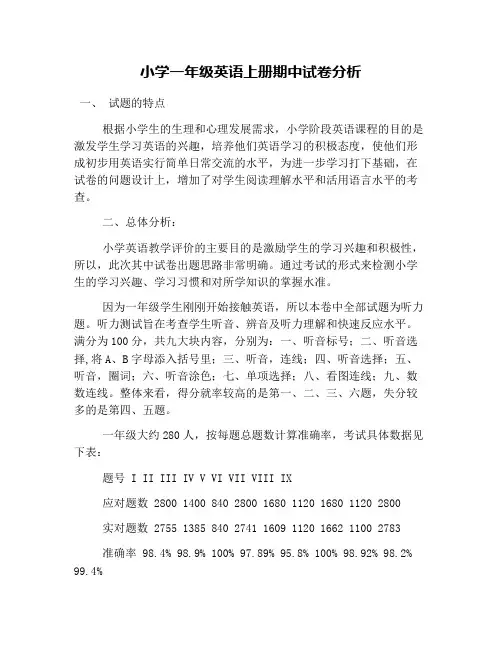 小学一年级英语上册期中试卷分析

一、 试题的特点

根据小学生的生理和心理发展需求，小学阶段英语课程的目的是激发学生学习英语的兴趣，培养他们英语学习的积极态度，使他们形成初步用英语实行简单日常交流的水平，为进一步学习打下基础，在试卷的问题设计上，增加了对学生阅读理解水平和活用语言水平的考查。

二、总体分析：

小学英语教学评价的主要目的是激励学生的学习兴趣和积极性，所以，此次其中试卷出题思路非常明确。通过考试的形式来检测小学生的学习兴趣、学习习惯和对所学知识的掌握水准。

因为一年级学生刚刚开始接触英语，所以本卷中全部试题为听力题。听力测试旨在考查学生听音、辨音及听力理解和快速反应水平。满分为100分，共九大块内容，分别为：一、听音标号；二、听音选择,将A、B字母添入括号里；三、听音，连线；四、听音选择；五、听音，圈词；六、听音涂色；七、单项选择；八、看图连线；九、数数连线。整体来看，得分就率较高的是第一、二、三、六题，失分较多的是第四、五题。

一年级大约280人，按每题总题数计算准确率，考试具体数据见下表：

题号 I II III IV V VI VII VIII IX

应对题数 2800 1400 840 2800 1680 1120 1680 1120 2800

实对题数 2755 1385 840 2741 1609 1120 1662 1100 2783

准确率 98.4% 98.9% 100% 97.89% 95.8% 100% 98.92% 98.2% 99.4%